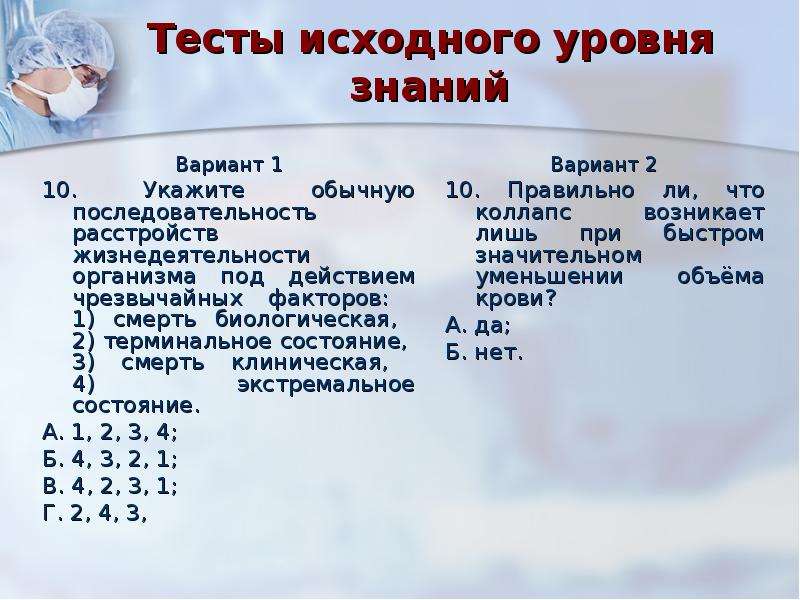 Тесты исходного уровня знаний

Вариант 1

10. Укажите обычную последовательность расстройств жизнедеятельности организма под действием чрезвычайных факторов: 1) смерть биологическая, 2) терминальное состояние, 3) смерть клиническая, 4) экстремальное состояние.

А. 1, 2, 3, 4;

Б. 4, 3, 2, 1;

В. 4, 2, 3, 1;

Г. 2, 4, 3,

Вариант 2

10. Правильно ли, что коллапс возникает лишь при быстром значительном уменьшении объёма крови?

А. да;

Б. нет.